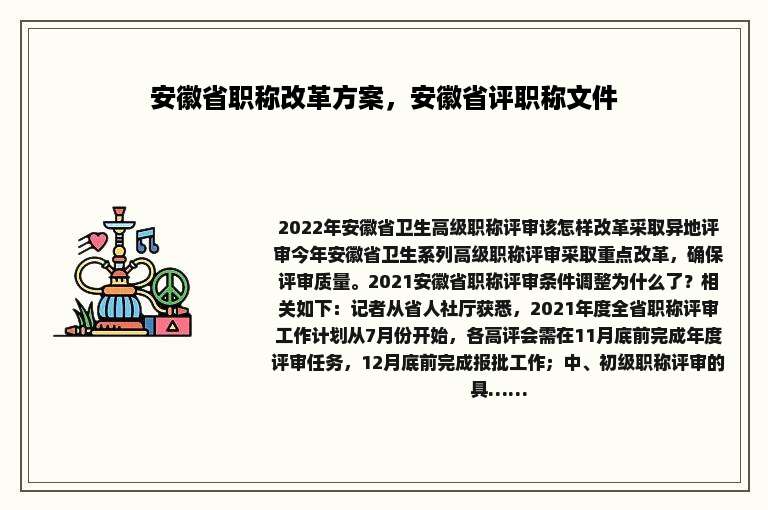 安徽省职称改革方案，安徽省评职称文件

2022年安徽省卫生高级职称评审该怎样改革采取异地评审今年安徽省卫生系列高级职称评审采取重点改革，确保评审质量。2021安徽省职称评审条件调整为什么了？相关如下：记者从省人社厅获悉，2021年度全省职称评审工作计划从7月份开始，各高评会需在11月底前完成年度评审任务，12月底前完成报批工作；中、初级职称评审的具......